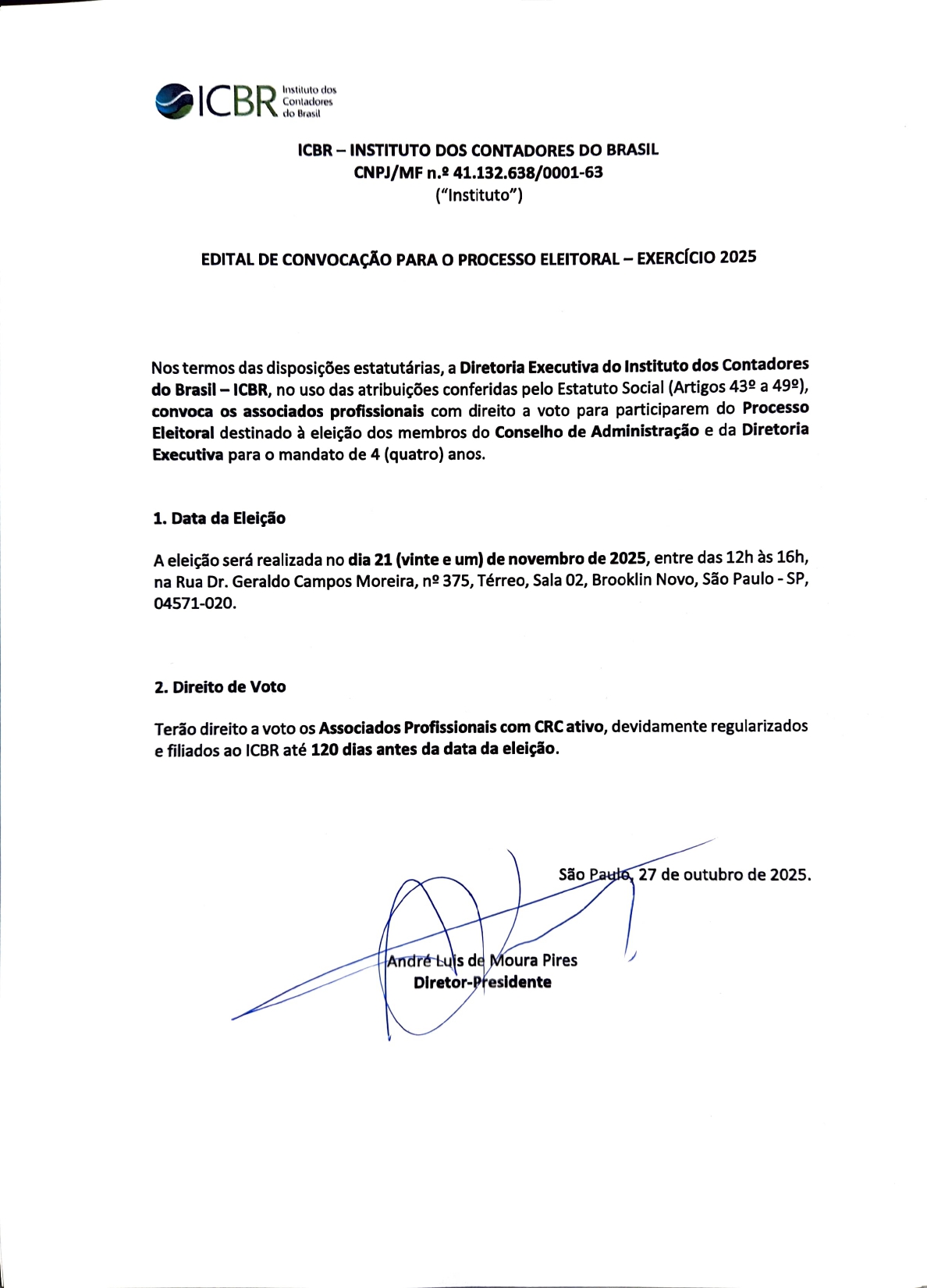 ICBR Instituto dos Contadores do Brasil

ICBR – INSTITUTO DOS CONTADORES DO BRASIL
CNPJ/MF n.º 41.132.638/0001-63
("Instituto")

EDITAL DE CONVOCAÇÃO PARA O PROCESSO ELEITORAL – EXERCÍCIO 2025

Nos termos das disposições estatutárias, a Diretoria Executiva do Instituto dos Contadores do Brasil – ICBR, no uso das atribuições conferidas pelo Estatuto Social (Artigos 43º a 49º), convoca os associados profissionais com direito a voto para participarem do Processo Eleitoral destinado à eleição dos membros do Conselho de Administração e da Diretoria Executiva para o mandato de 4 (quatro) anos.

1. Data da Eleição

A eleição será realizada no dia 21 (vinte e um) de novembro de 2025, entre das 12h às 16h, na Rua Dr. Geraldo Campos Moreira, nº 375, Térreo, Sala 02, Brooklin Novo, São Paulo - SP, 04571-020.

2. Direito de Voto

Terão direito a voto os Associados Profissionais com CRC ativo, devidamente regularizados e filiados ao ICBR até 120 dias antes da data da eleição.

São Paulo, 27 de outubro de 2025.

André Luis de Moura Pires
Diretor-Presidente